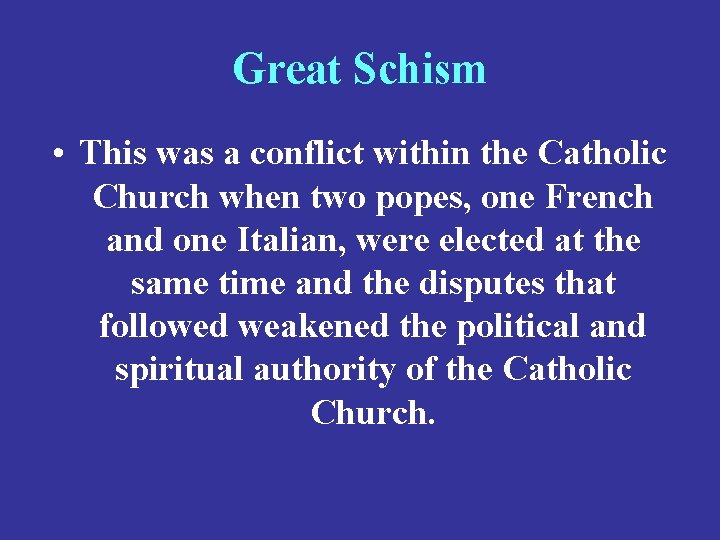 Great Schism

• This was a conflict within the Catholic Church when two popes, one French and one Italian, were elected at the same time and the disputes that followed weakened the political and spiritual authority of the Catholic Church.